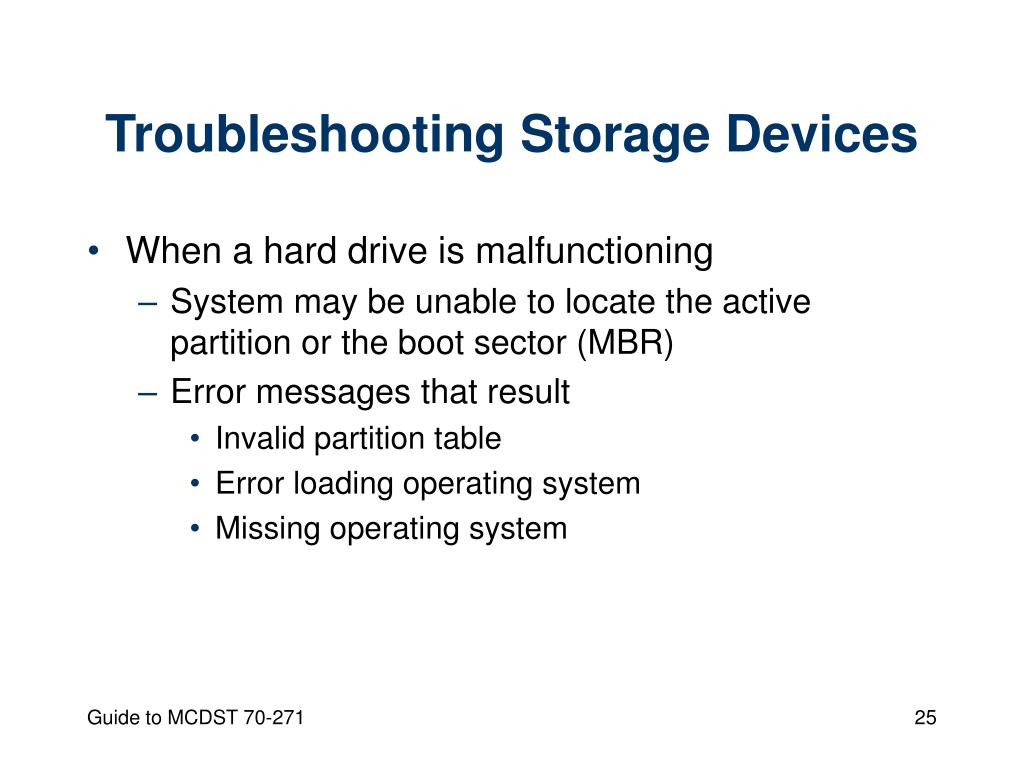 Troubleshooting Storage Devices

• When a hard drive is malfunctioning
– System may be unable to locate the active partition or the boot sector (MBR)
– Error messages that result
• Invalid partition table
• Error loading operating system
• Missing operating system

Guide to MCDST 70-271

25